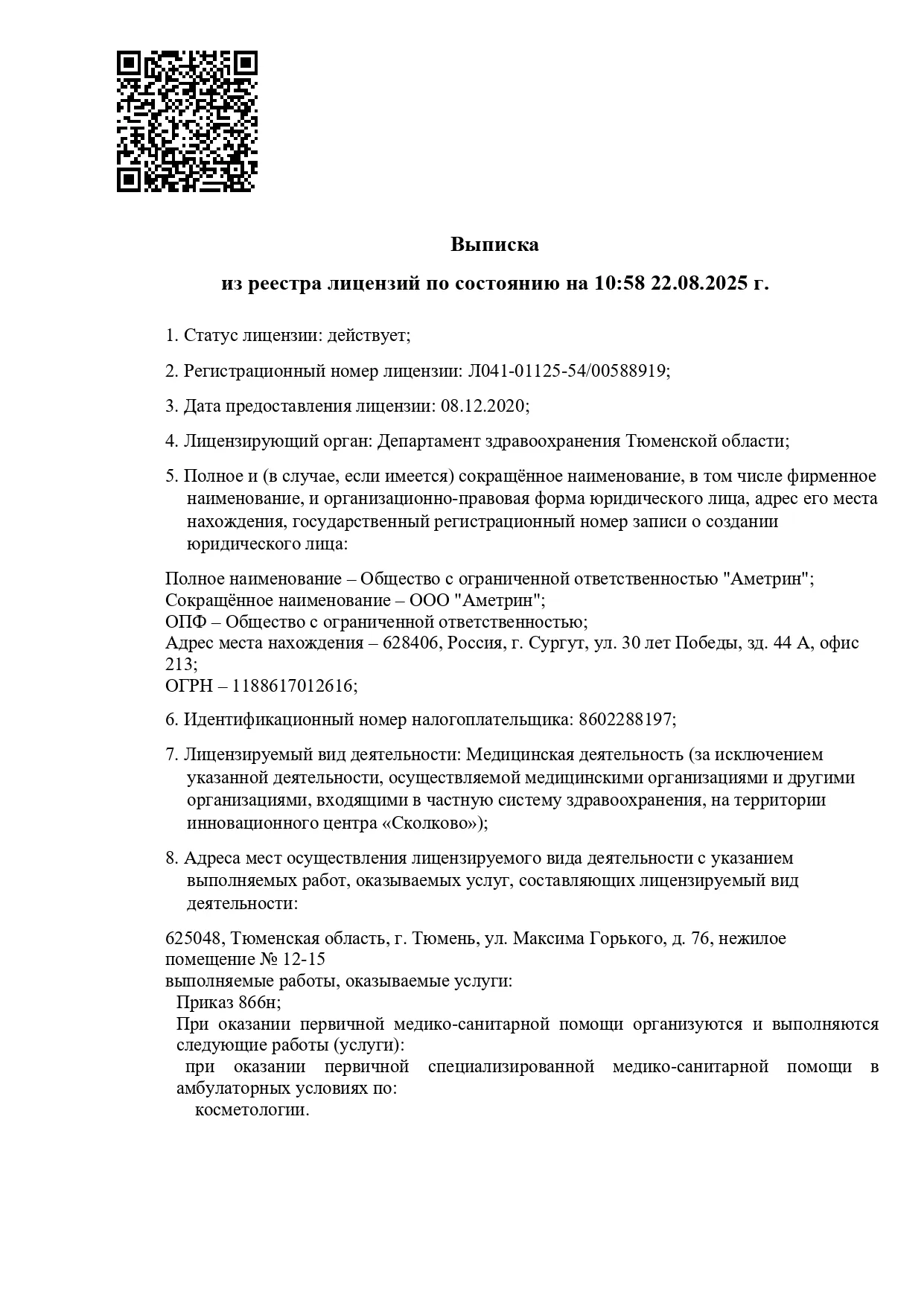 Выписка

из реестра лицензий по состоянию на 10:58 22.08.2025 г.

1. Статус лицензии: действует;

2. Регистрационный номер лицензии: Л041-01125-54/00588919;

3. Дата предоставления лицензии: 08.12.2020;

4. Лицензирующий орган: Департамент здравоохранения Тюменской области;

5. Полное и (в случае, если имеется) сокращённое наименование, в том числе фирменное наименование, и организационно-правовая форма юридического лица, адрес его места нахождения, государственный регистрационный номер записи о создании юридического лица:

Полное наименование – Общество с ограниченной ответственностью "Аметрин";
Сокращённое наименование – ООО "Аметрин";
ОПФ – Общество с ограниченной ответственностью;
Адрес места нахождения – 628406, Россия, г. Сургут, ул. 30 лет Победы, зд. 44 А, офис 213;
ОГРН – 1188617012616;

6. Идентификационный номер налогоплательщика: 8602288197;

7. Лицензируемый вид деятельности: Медицинская деятельность (за исключением указанной деятельности, осуществляемой медицинскими организациями и другими организациями, входящими в частную систему здравоохранения, на территории инновационного центра «Сколково»);

8. Адреса мест осуществления лицензируемого вида деятельности с указанием выполняемых работ, оказываемых услуг, составляющих лицензируемый вид деятельности:

625048, Тюменская область, г. Тюмень, ул. Максима Горького, д. 76, нежилое помещение № 12-15
выполняемые работы, оказываемые услуги:
Приказ 866н;
При оказании первичной медико-санитарной помощи организуются и выполняются следующие работы (услуги):
при оказании первичной специализированной медико-санитарной помощи в амбулаторных условиях по:
косметологии.